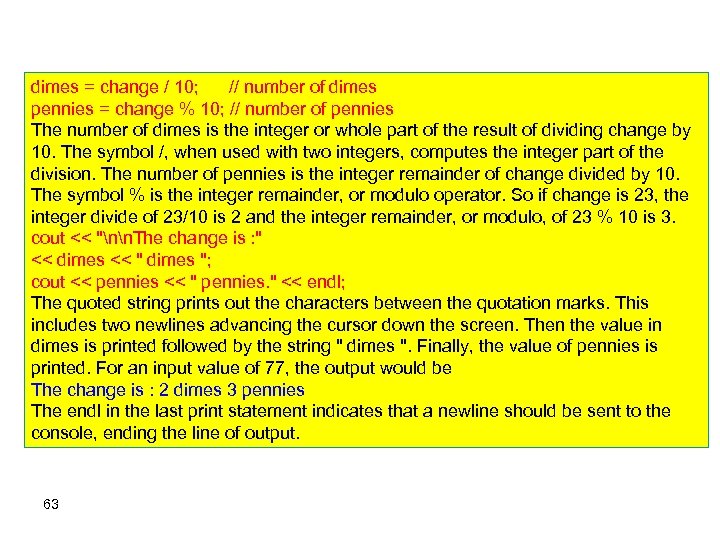 dimes = change / 10;      // number of dimes
pennies = change % 10; // number of pennies
The number of dimes is the integer or whole part of the result of dividing change by 10. The symbol /, when used with two integers, computes the integer part of the division. The number of pennies is the integer remainder of change divided by 10. The symbol % is the integer remainder, or modulo operator. So if change is 23, the integer divide of 23/10 is 2 and the integer remainder, or modulo, of 23 % 10 is 3.
cout << "\n\nThe change is :"
<< dimes << " dimes ";
cout << pennies << " pennies." << endl;
The quoted string prints out the characters between the quotation marks. This includes two newlines advancing the cursor down the screen. Then the value in dimes is printed followed by the string " dimes ". Finally, the value of pennies is printed. For an input value of 77, the output would be
The change is : 2 dimes 3 pennies
The endl in the last print statement indicates that a newline should be sent to the console, ending the line of output.

63